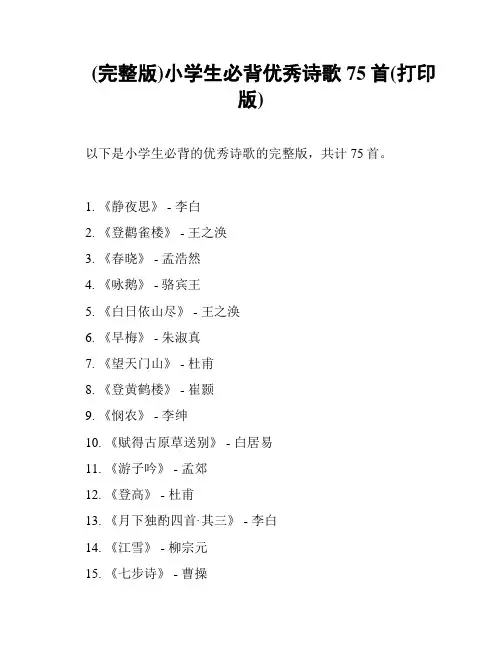 (完整版)小学生必背优秀诗歌 75 首(打印版)

以下是小学生必背的优秀诗歌的完整版，共计 75 首。

1. 《静夜思》 - 李白
2. 《登鹳雀楼》 - 王之涣
3. 《春晓》 - 孟浩然
4. 《咏鹅》 - 骆宾王
5. 《白日依山尽》 - 王之涣
6. 《早梅》 - 朱淑真
7. 《望天门山》 - 杜甫
8. 《登黄鹤楼》 - 崔颢
9. 《悯农》 - 李绅
10. 《赋得古原草送别》 - 白居易
11. 《游子吟》 - 孟郊
12. 《登高》 - 杜甫
13. 《月下独酌四首·其三》 - 李白
14. 《江雪》 - 柳宗元
15. 《七步诗》 - 曹操